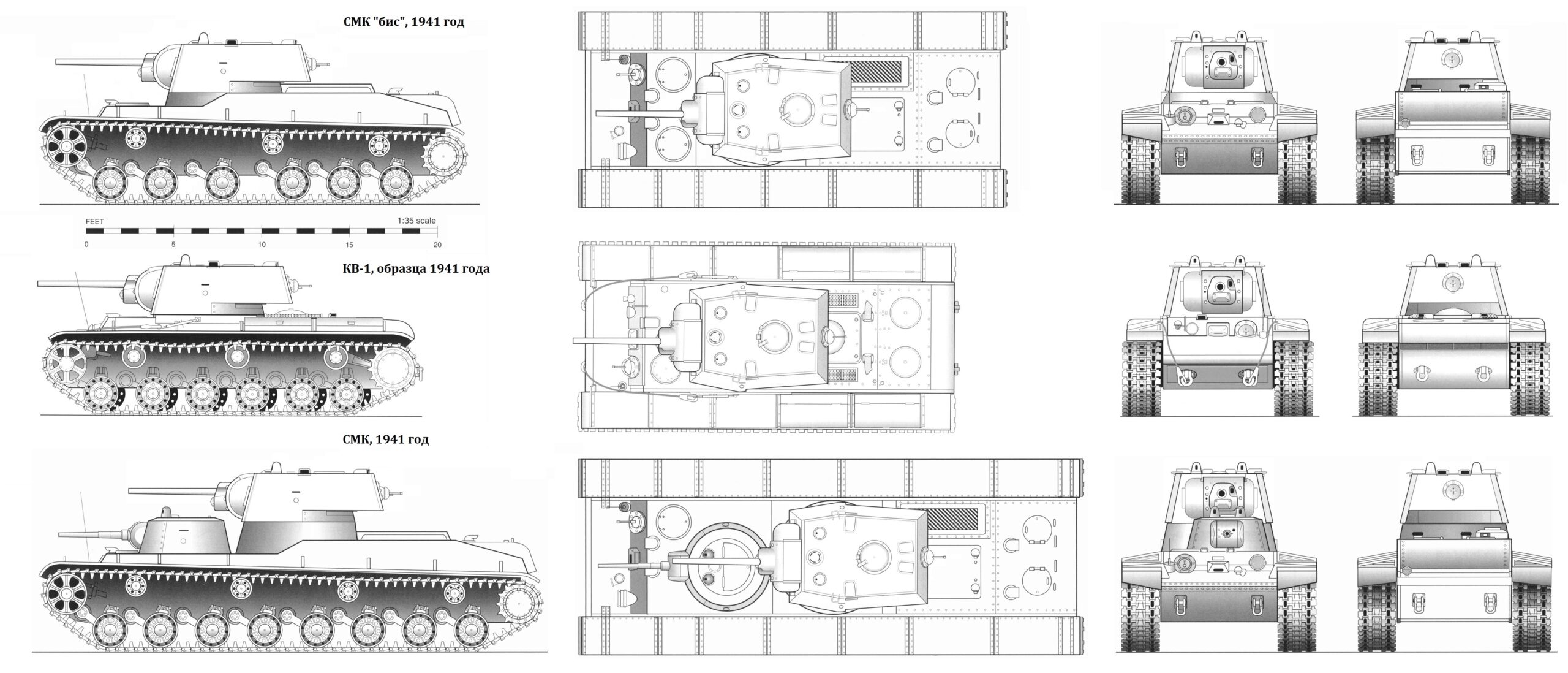 СМК "бис", 1941 год

FEET
1:35 scale
0 5 10 15 20

КВ-1, образца 1941 года

СМК, 1941 год